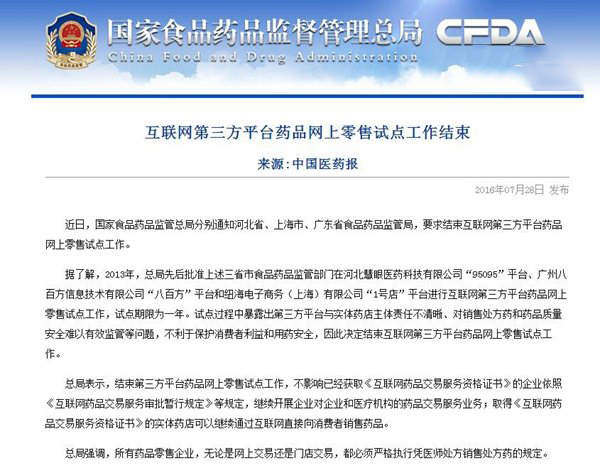 国家食品药品监督管理总局 CFDA
China Food and Drug Administration

互联网第三方平台药品网上零售试点工作结束

来源:中国医药报

2016年07月28日 发布

近日，国家食品药品监管总局分别通知河北省、上海市、广东省食品药品监管局，要求结束互联网第三方平台药品网上零售试点工作。

据了解，2013年，总局先后批准上述三省市食品药品监管部门在河北慧眼医药科技有限公司“95095”平台、广州八百方信息技术有限公司“八百方”平台和纽海电子商务（上海）有限公司“1号店”平台进行互联网第三方平台药品网上零售试点工作，试点期限为一年。试点过程中暴露出第三方平台与实体药店主体责任不清晰、对销售处方药和药品质量安全难以有效监管等问题，不利于保护消费者利益和用药安全，因此决定结束互联网第三方平台药品网上零售试点工作。

总局表示，结束第三方平台药品网上零售试点工作，不影响已经获取《互联网药品交易服务资格证书》的企业依照《互联网药品交易服务审批暂行规定》等规定，继续开展企业对企业和医疗机构的药品交易服务业务；取得《互联网药品交易服务资格证书》的实体药店可以继续通过互联网直接向消费者销售药品。

总局强调，所有药品零售企业，无论是网上交易还是门店交易，都必须严格执行凭医师处方销售处方药的规定。